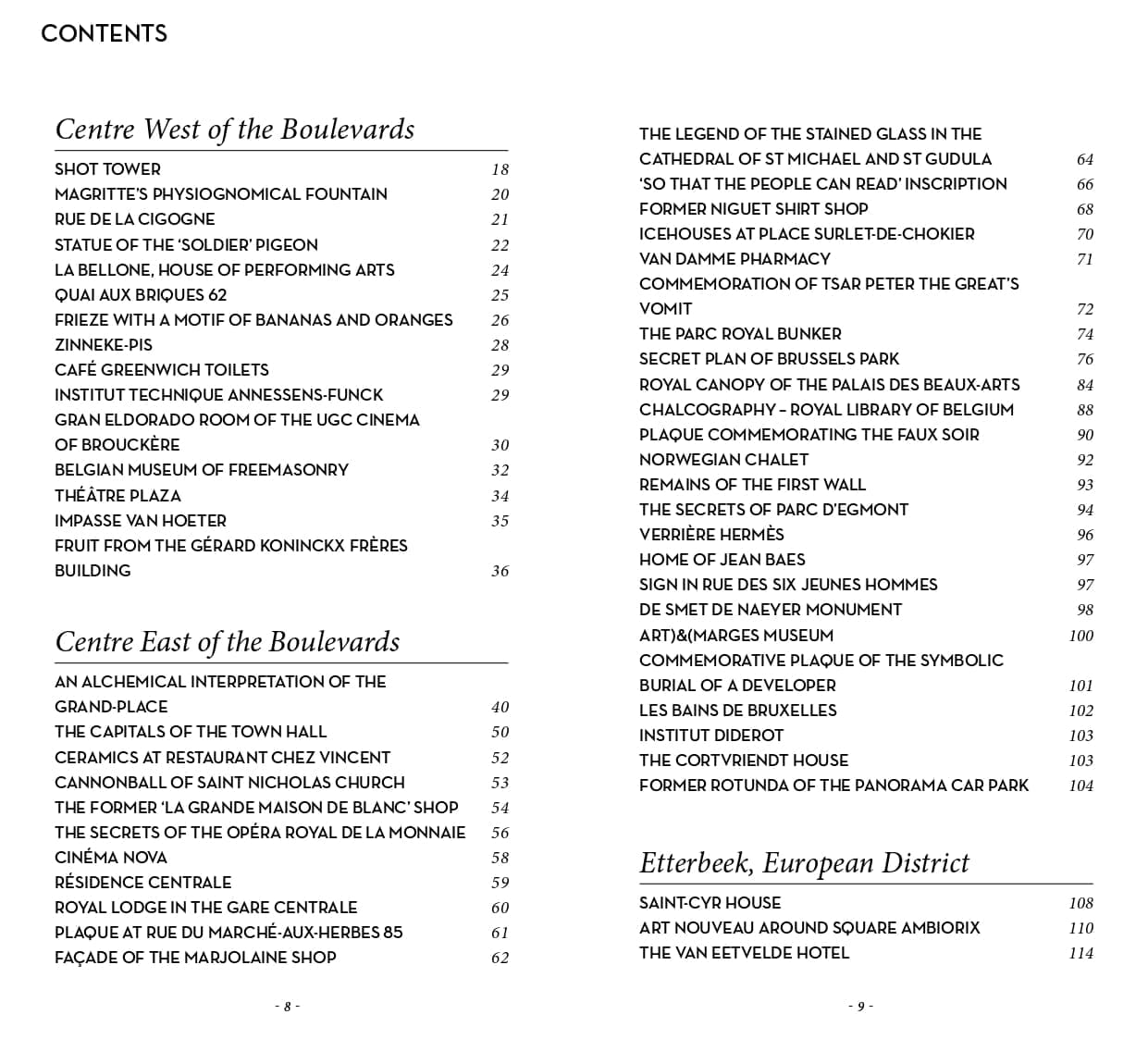 CONTENTS

Centre West of the Boulevards

SHOT TOWER 18
MAGRITTE'S PHYSIOGNOMICAL FOUNTAIN 20
RUE DE LA CIGOGNE 21
STATUE OF THE 'SOLDIER' PIGEON 22
LA BELLONE, HOUSE OF PERFORMING ARTS 24
QUAI AUX BRIQUES 62 25
FRIEZE WITH A MOTIF OF BANANAS AND ORANGES 26
ZINNEKE-PIS 28
CAFÉ GREENWICH TOILETS 29
INSTITUT TECHNIQUE ANNESSENS-FUNCK 29
GRAN ELDORADO ROOM OF THE UGC CINEMA OF BROUCKÈRE 30
BELGIAN MUSEUM OF FREEMASONRY 32
THÉÂTRE PLAZA 34
IMPASSE VAN HOETER 35
FRUIT FROM THE GÉRARD KONINCKX FRÈRES BUILDING 36

Centre East of the Boulevards

AN ALCHEMICAL INTERPRETATION OF THE GRAND-PLACE 40
THE CAPITALS OF THE TOWN HALL 50
CERAMICS AT RESTAURANT CHEZ VINCENT 52
CANNONBALL OF SAINT NICHOLAS CHURCH 53
THE FORMER 'LA GRANDE MAISON DE BLANC' SHOP 54
THE SECRETS OF THE OPÉRA ROYAL DE LA MONNAIE 56
CINÉMA NOVA 58
RÉSIDENCE CENTRALE 59
ROYAL LODGE IN THE GARE CENTRALE 60
PLAQUE AT RUE DU MARCHÉ-AUX-HERBES 85 61
FAÇADE OF THE MARJOLAINE SHOP 62

- 8 -

THE LEGEND OF THE STAINED GLASS IN THE CATHEDRAL OF ST MICHAEL AND ST GUDULA 64
'SO THAT THE PEOPLE CAN READ' INSCRIPTION 66
FORMER NIGUET SHIRT SHOP 68
ICEHOUSES AT PLACE SURLET-DE-CHOKIER 70
VAN DAMME PHARMACY 71
COMMEMORATION OF TSAR PETER THE GREAT'S VOMIT 72
THE PARC ROYAL BUNKER 74
SECRET PLAN OF BRUSSELS PARK 76
ROYAL CANOPY OF THE PALAIS DES BEAUX-ARTS 84
CHALCOGRAPHY – ROYAL LIBRARY OF BELGIUM 88
PLAQUE COMMEMORATING THE FAUX SOIR 90
NORWEGIAN CHALET 92
REMAINS OF THE FIRST WALL 93
THE SECRETS OF PARC D'EGMONT 94
VERRIÈRE HERMÈS 96
HOME OF JEAN BAES 97
SIGN IN RUE DES SIX JEUNES HOMMES 97
DE SMET DE NAEYER MONUMENT 98
ART)&(MARGES MUSEUM 100
COMMEMORATIVE PLAQUE OF THE SYMBOLIC BURIAL OF A DEVELOPER 101
LES BAINS DE BRUXELLES 102
INSTITUT DIDEROT 103
THE CORTVRIENDT HOUSE 103
FORMER ROTUNDA OF THE PANORAMA CAR PARK 104

Etterbeek, European District

SAINT-CYR HOUSE 108
ART NOUVEAU AROUND SQUARE AMBIORIX 110
THE VAN EETVELDE HOTEL 114

- 9 -